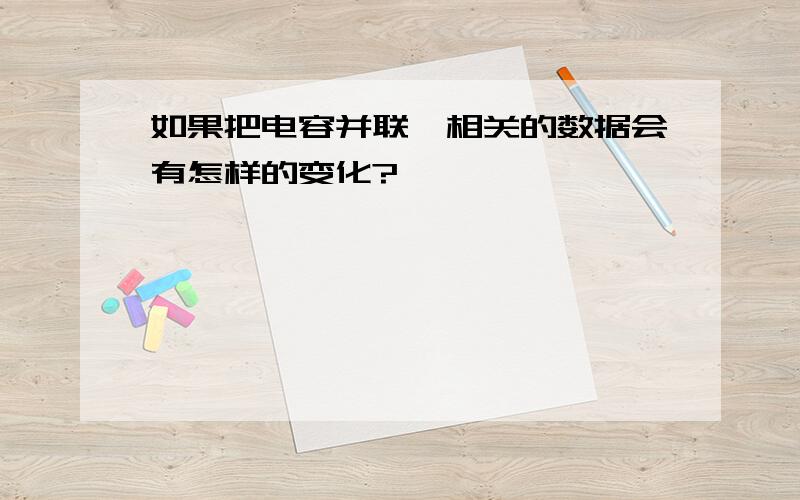 如果把电容并联，相关的数据会有怎样的变化?